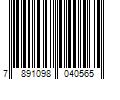 7 891098 040565